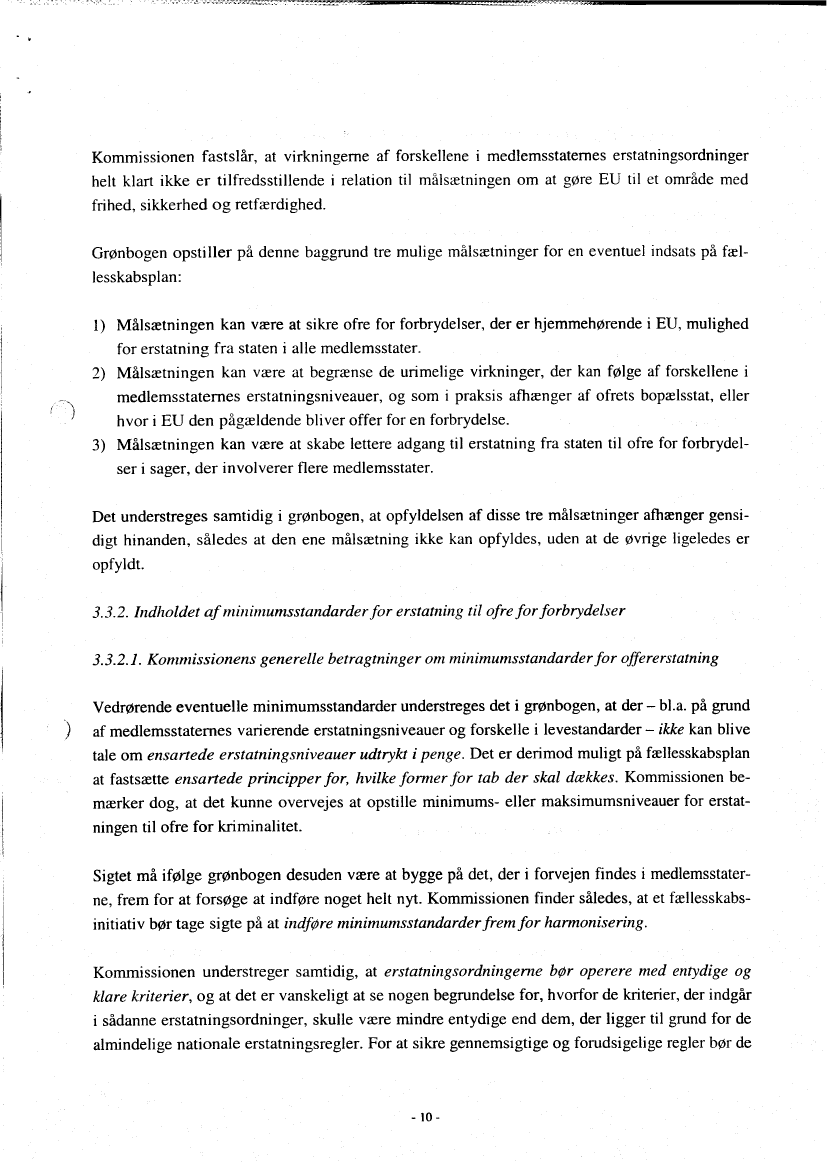 Kommissionen fastslår, at virkningerne af forskellene i medlemsstaternes erstatningsordninger helt klart ikke er tilfredsstillende i relation til målsætningen om at gøre EU til et område med frihed, sikkerhed og retfærdighed.

Grønbogen opstiller på denne baggrund tre mulige målsætninger for en eventuel indsats på fællesskabsplan:

1) Målsætningen kan være at sikre ofre for forbrydelser, der er hjemmehørende i EU, mulighed for erstatning fra staten i alle medlemsstater.
2) Målsætningen kan være at begrænse de urimelige virkninger, der kan følge af forskellene i medlemsstaternes erstatningsniveauer, og som i praksis afhænger af ofrets bopælsstat, eller hvor i EU den pågældende bliver offer for en forbrydelse.
3) Målsætningen kan være at skabe lettere adgang til erstatning fra staten til ofre for forbrydelser i sager, der involverer flere medlemsstater.

Det understreges samtidig i grønbogen, at opfyldelsen af disse tre målsætninger afhænger gensidigt hinanden, således at den ene målsætning ikke kan opfyldes, uden at de øvrige ligeledes er opfyldt.

3.3.2. Indholdet af minimumsstandarder for erstatning til ofre for forbrydelser

3.3.2.1. Kommissionens generelle betragtninger om minimumsstandarder for offererstatning

Vedrørende eventuelle minimumsstandarder understreges det i grønbogen, at der – bl.a. på grund af medlemsstaternes varierende erstatningsniveauer og forskelle i levestandarder – ikke kan blive tale om ensartede erstatningsniveauer udtrykt i penge. Det er derimod muligt på fællesskabsplan at fastsætte ensartede principper for, hvilke former for tab der skal dækkes. Kommissionen bemærker dog, at det kunne overvejes at opstille minimums- eller maksimumsniveauer for erstatningen til ofre for kriminalitet.

Sigtet må ifølge grønbogen desuden være at bygge på det, der i forvejen findes i medlemsstaterne, frem for at forsøge at indføre noget helt nyt. Kommissionen finder således, at et fællesskabsinitiativ bør tage sigte på at indføre minimumsstandarder frem for harmonisering.

Kommissionen understreger samtidig, at erstatningsordningerne bør operere med entydige og klare kriterier, og at det er vanskeligt at se nogen begrundelse for, hvorfor de kriterier, der indgår i sådanne erstatningsordninger, skulle være mindre entydige end dem, der ligger til grund for de almindelige nationale erstatningsregler. For at sikre gennemsigtige og forudsigelige regler bør de

- 10 -